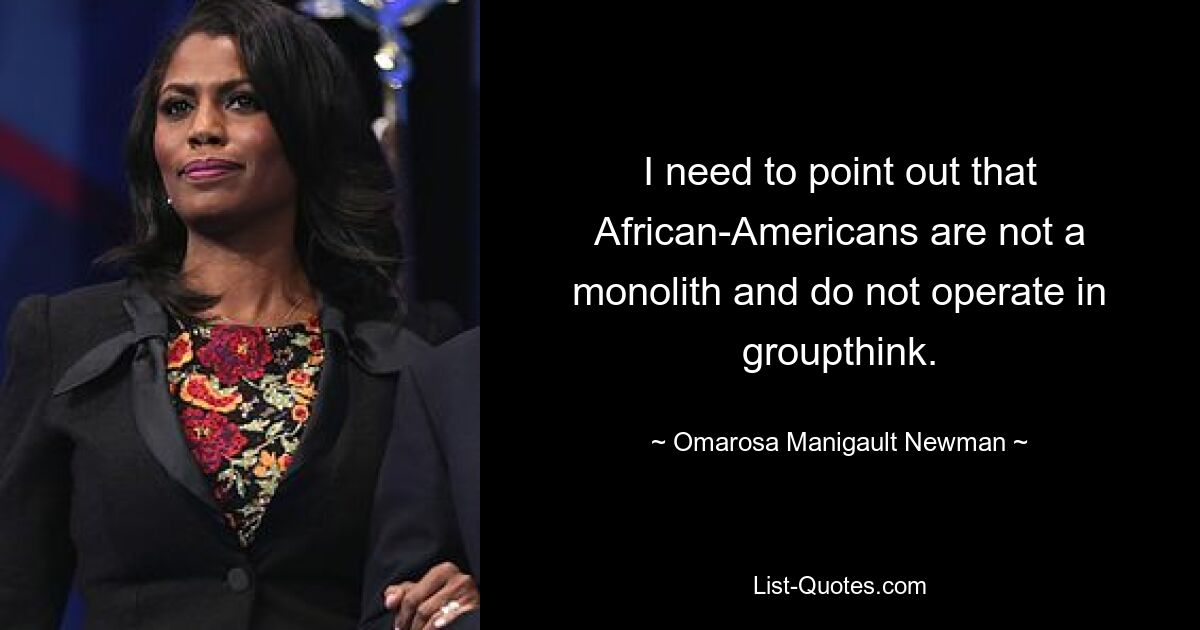 I need to point out that African-Americans are not a monolith and do not operate in groupthink.

~ Omarosa Manigault Newman ~

List-Quotes.com